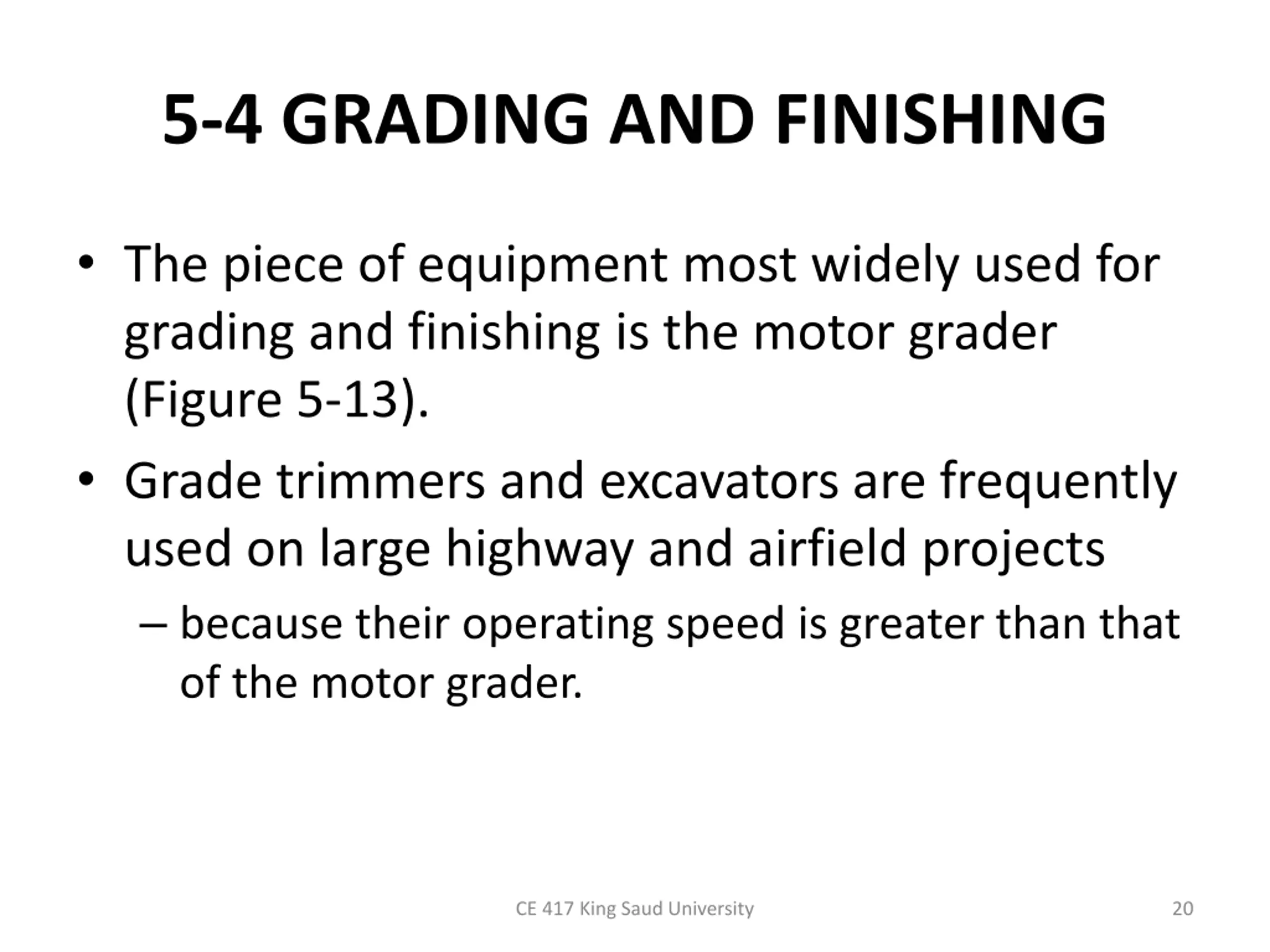 5-4 GRADING AND FINISHING

• The piece of equipment most widely used for grading and finishing is the motor grader (Figure 5-13).

• Grade trimmers and excavators are frequently used on large highway and airfield projects

– because their operating speed is greater than that of the motor grader.

CE 417 King Saud University

20